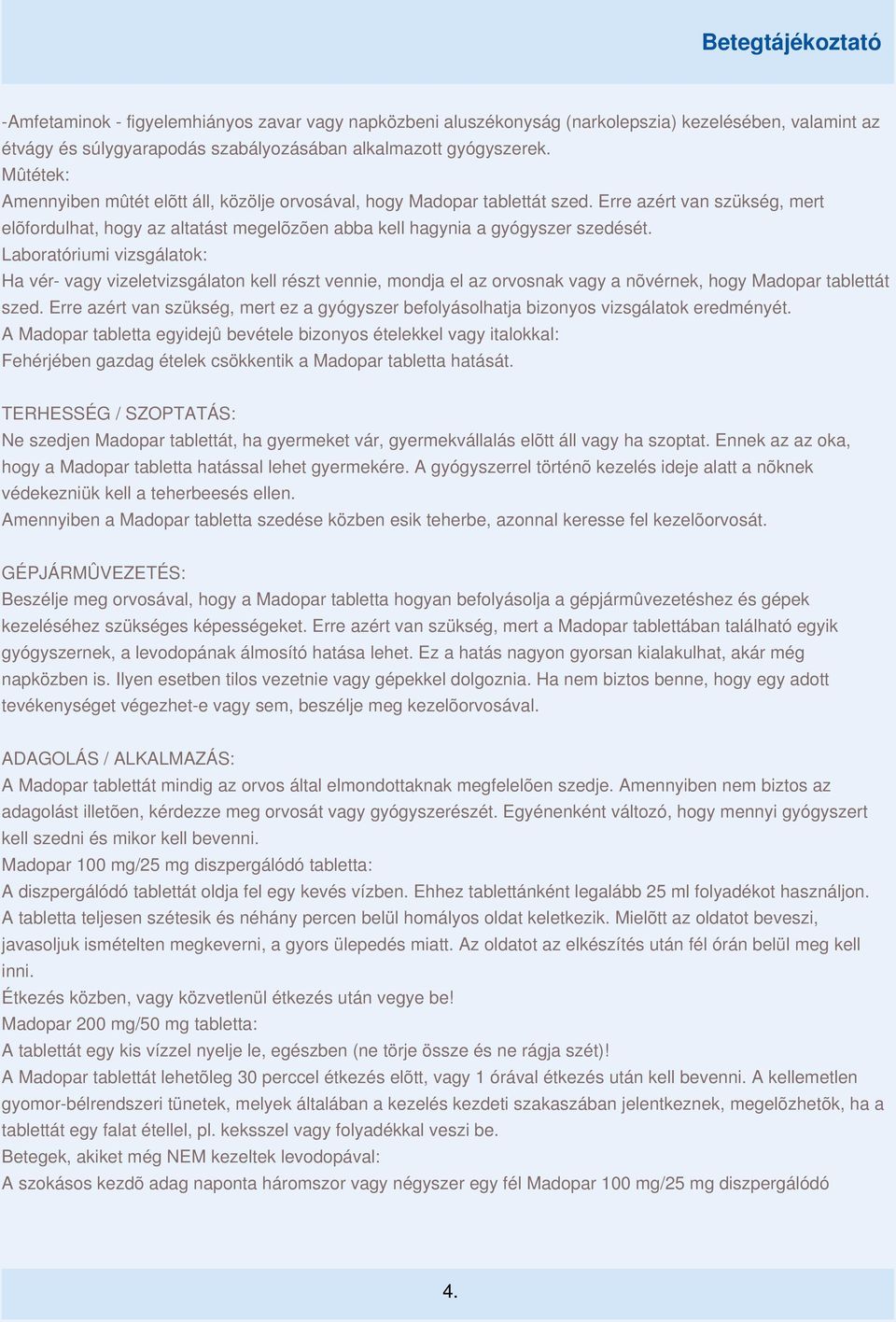 Betegtájékoztató

-Amfetaminok - figyelemhiányos zavar vagy napközbeni aluszékonyság (narkolepszia) kezelésében, valamint az étvágy és súlygyarapodás szabályozásában alkalmazott gyógyszerek.
Mûtétek:
Amennyiben mûtét elõtt áll, közölje orvosával, hogy Madopar tablettát szed. Erre azért van szükség, mert elõfordulhat, hogy az altatást megelõzõen abba kell hagynia a gyógyszer szedését.
Laboratóriumi vizsgálatok:
Ha vér- vagy vizeletvizsgálaton kell részt vennie, mondja el az orvosnak vagy a nõvérnek, hogy Madopar tablettát szed. Erre azért van szükség, mert ez a gyógyszer befolyásolhatja bizonyos vizsgálatok eredményét.
A Madopar tabletta egyidejû bevétele bizonyos ételekkel vagy italokkal:
Fehérjében gazdag ételek csökkentik a Madopar tabletta hatását.

TERHESSÉG / SZOPTATÁS:
Ne szedjen Madopar tablettát, ha gyermeket vár, gyermekvállalás elõtt áll vagy ha szoptat. Ennek az az oka, hogy a Madopar tabletta hatással lehet gyermekére. A gyógyszerrel történõ kezelés ideje alatt a nõknek védekezniük kell a teherbeesés ellen.
Amennyiben a Madopar tabletta szedése közben esik teherbe, azonnal keresse fel kezelõorvosát.

GÉPJÁRMÛVEZETÉS:
Beszélje meg orvosával, hogy a Madopar tabletta hogyan befolyásolja a gépjármûvezetéshez és gépek kezeléséhez szükséges képességeket. Erre azért van szükség, mert a Madopar tablettában található egyik gyógyszernek, a levodopának álmosító hatása lehet. Ez a hatás nagyon gyorsan kialakulhat, akár még napközben is. Ilyen esetben tilos vezetnie vagy gépekkel dolgoznia. Ha nem biztos benne, hogy egy adott tevékenységet végezhet-e vagy sem, beszélje meg kezelõorvosával.

ADAGOLÁS / ALKALMAZÁS:
A Madopar tablettát mindig az orvos által elmondottaknak megfelelõen szedje. Amennyiben nem biztos az adagolást illetõen, kérdezze meg orvosát vagy gyógyszerészét. Egyénenként változó, hogy mennyi gyógyszert kell szedni és mikor kell bevenni.
Madopar 100 mg/25 mg diszpergálódó tabletta:
A diszpergálódó tablettát oldja fel egy kevés vízben. Ehhez tablettánként legalább 25 ml folyadékot használjon. A tabletta teljesen szétesik és néhány percen belül homályos oldat keletkezik. Mielõtt az oldatot beveszi, javasoljuk ismételten megkeverni, a gyors ülepedés miatt. Az oldatot az elkészítés után fél órán belül meg kell inni.
Étkezés közben, vagy közvetlenül étkezés után vegye be!
Madopar 200 mg/50 mg tabletta:
A tablettát egy kis vízzel nyelje le, egészben (ne törje össze és ne rágja szét)!
A Madopar tablettát lehetõleg 30 perccel étkezés elõtt, vagy 1 órával étkezés után kell bevenni. A kellemetlen gyomor-bélrendszeri tünetek, melyek általában a kezelés kezdeti szakaszában jelentkeznek, megelõzhetõk, ha a tablettát egy falat étellel, pl. keksszel vagy folyadékkal veszi be.
Betegek, akiket még NEM kezeltek levodopával:
A szokásos kezdõ adag naponta háromszor vagy négyszer egy fél Madopar 100 mg/25 mg diszpergálódó

4.